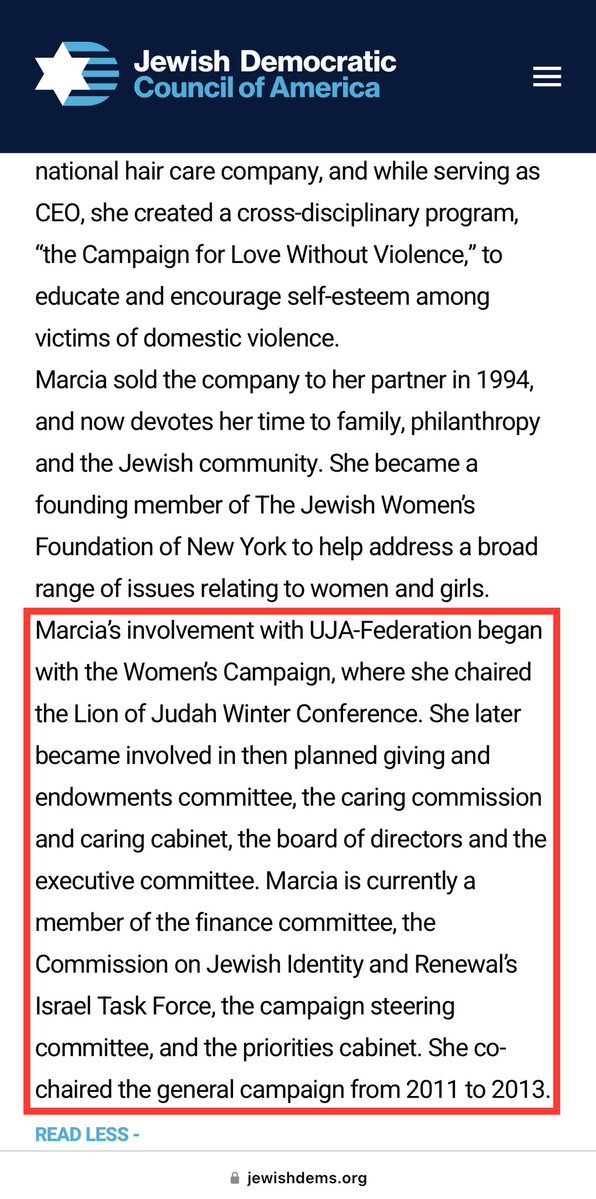 Jewish Democratic Council of America

national hair care company, and while serving as CEO, she created a cross-disciplinary program, “the Campaign for Love Without Violence,” to educate and encourage self-esteem among victims of domestic violence.
Marcia sold the company to her partner in 1994, and now devotes her time to family, philanthropy and the Jewish community. She became a founding member of The Jewish Women’s Foundation of New York to help address a broad range of issues relating to women and girls.
Marcia’s involvement with UJA-Federation began with the Women’s Campaign, where she chaired the Lion of Judah Winter Conference. She later became involved in then planned giving and endowments committee, the caring commission and caring cabinet, the board of directors and the executive committee. Marcia is currently a member of the finance committee, the Commission on Jewish Identity and Renewal’s Israel Task Force, the campaign steering committee, and the priorities cabinet. She co-chaired the general campaign from 2011 to 2013.

READ LESS -

jewishdems.org